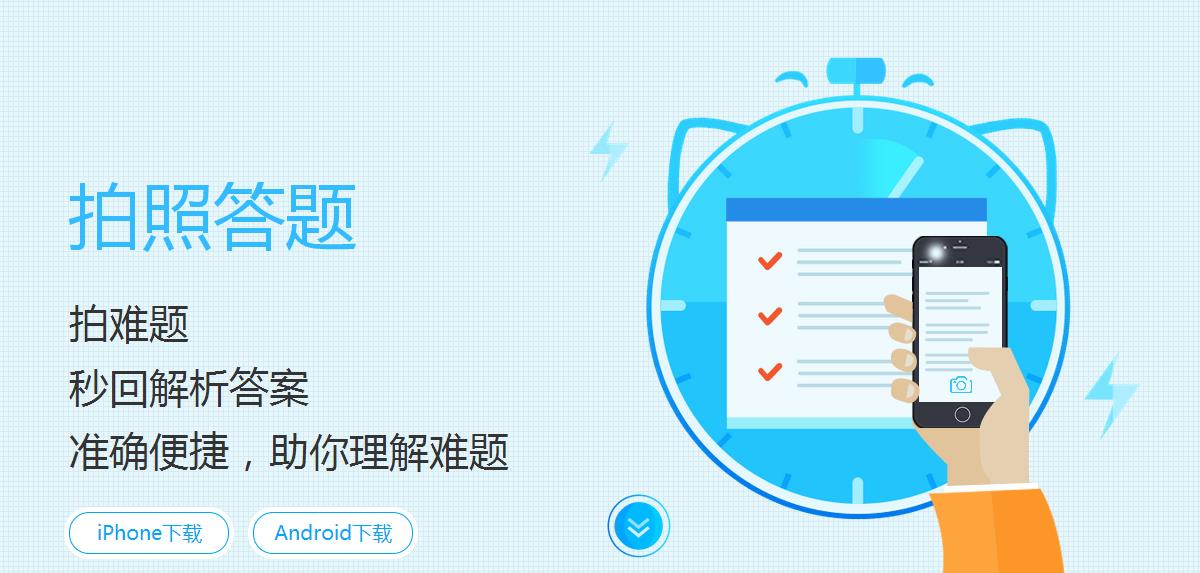 拍照答题

拍难题
秒回解析答案
准确便捷，助你理解难题

iPhone下载

Android下载